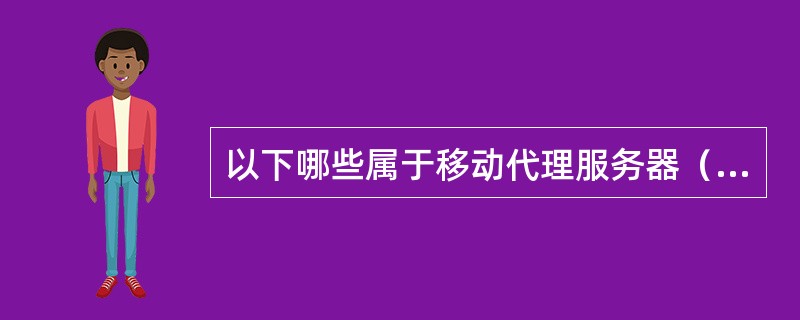 以下哪些属于移动代理服务器（...